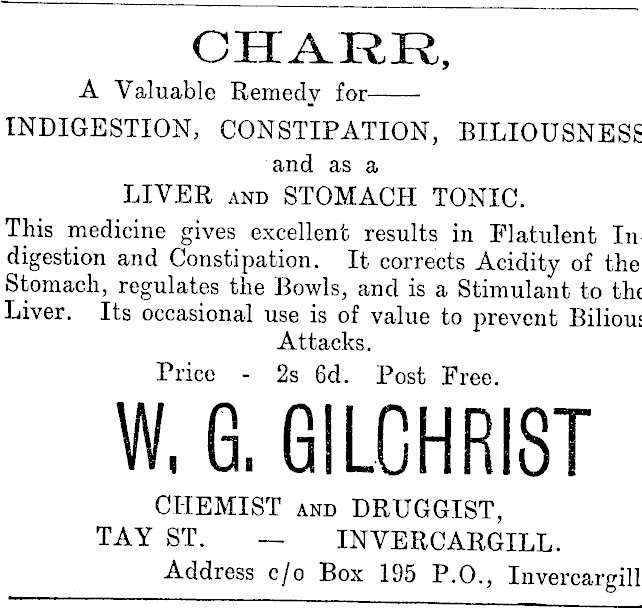 CHARR,

A Valuable Remedy for——

INDIGESTION, CONSTIPATION, BILIOUSNESS

and as a

LIVER AND STOMACH TONIC.

This medicine gives excellent results in Flatulent Indigestion and Constipation. It corrects Acidity of the Stomach, regulates the Bowls, and is a Stimulant to the Liver. Its occasional use is of value to prevent Bilious Attacks.

Price - 2s 6d. Post Free.

W. G. GILCHRIST

CHEMIST AND DRUGGIST,

TAY ST. — INVERCARGILL.

Address c/o Box 195 P.O., Invercargill